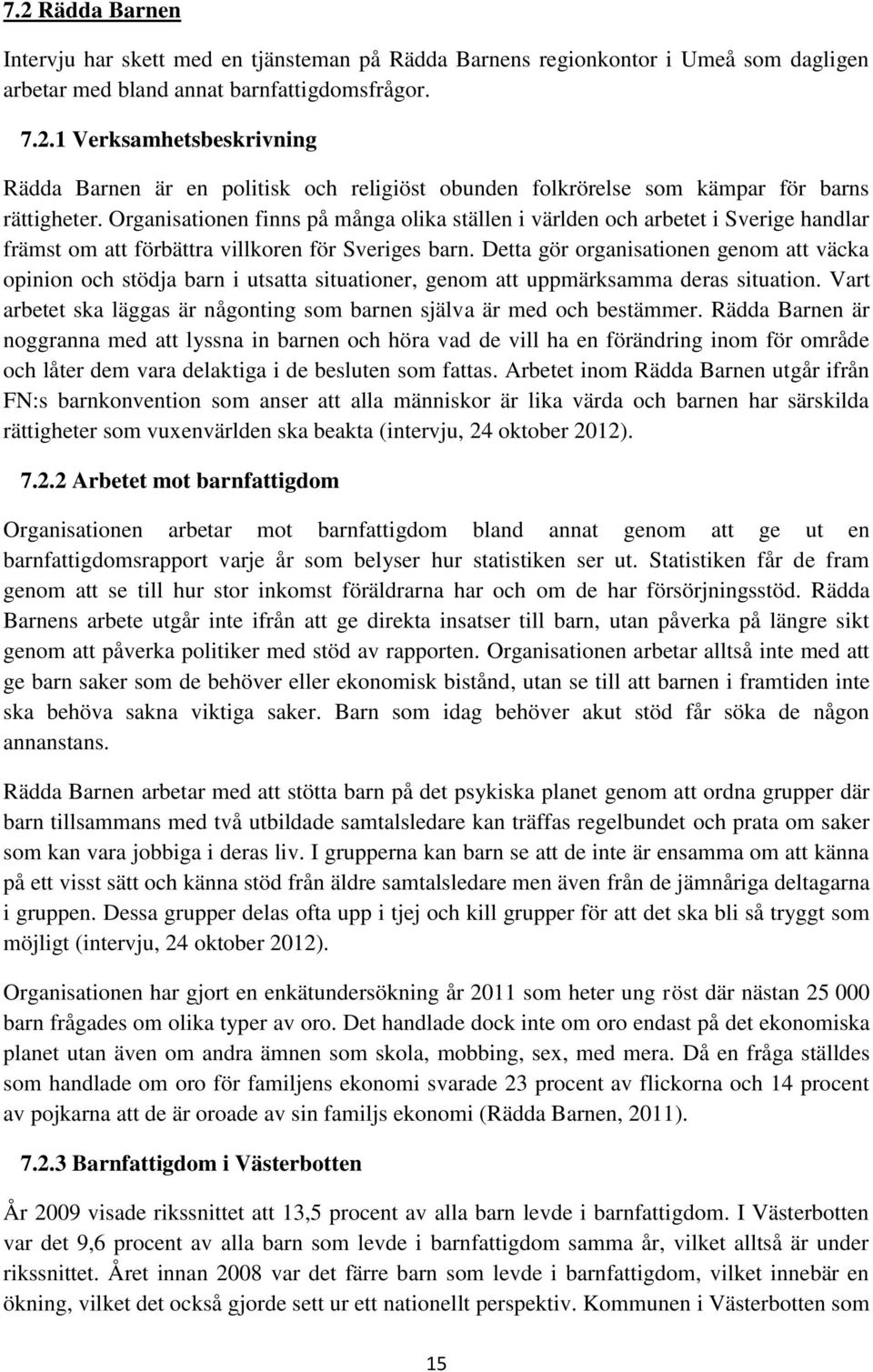 7.2 Rädda Barnen

Intervju har skett med en tjänsteman på Rädda Barnens regionkontor i Umeå som dagligen arbetar med bland annat barnfattigdomsfrågor.

7.2.1 Verksamhetsbeskrivning

Rädda Barnen är en politisk och religiöst obunden folkrörelse som kämpar för barns rättigheter. Organisationen finns på många olika ställen i världen och arbetet i Sverige handlar främst om att förbättra villkoren för Sveriges barn. Detta gör organisationen genom att väcka opinion och stödja barn i utsatta situationer, genom att uppmärksamma deras situation. Vart arbetet ska läggas är någonting som barnen själva är med och bestämmer. Rädda Barnen är noggranna med att lyssna in barnen och höra vad de vill ha en förändring inom för område och låter dem vara delaktiga i de besluten som fattas. Arbetet inom Rädda Barnen utgår ifrån FN:s barnkonvention som anser att alla människor är lika värda och barnen har särskilda rättigheter som vuxenvärlden ska beakta (intervju, 24 oktober 2012).

7.2.2 Arbetet mot barnfattigdom

Organisationen arbetar mot barnfattigdom bland annat genom att ge ut en barnfattigdomsrapport varje år som belyser hur statistiken ser ut. Statistiken får de fram genom att se till hur stor inkomst föräldrarna har och om de har försörjningsstöd. Rädda Barnens arbete utgår inte ifrån att ge direkta insatser till barn, utan påverka på längre sikt genom att påverka politiker med stöd av rapporten. Organisationen arbetar alltså inte med att ge barn saker som de behöver eller ekonomisk bistånd, utan se till att barnen i framtiden inte ska behöva sakna viktiga saker. Barn som idag behöver akut stöd får söka de någon annanstans.

Rädda Barnen arbetar med att stötta barn på det psykiska planet genom att ordna grupper där barn tillsammans med två utbildade samtalsledare kan träffas regelbundet och prata om saker som kan vara jobbiga i deras liv. I grupperna kan barn se att de inte är ensamma om att känna på ett visst sätt och känna stöd från äldre samtalsledare men även från de jämnåriga deltagarna i gruppen. Dessa grupper delas ofta upp i tjej och kill grupper för att det ska bli så tryggt som möjligt (intervju, 24 oktober 2012).

Organisationen har gjort en enkätundersökning år 2011 som heter ung röst där nästan 25 000 barn frågades om olika typer av oro. Det handlade dock inte om oro endast på det ekonomiska planet utan även om andra ämnen som skola, mobbing, sex, med mera. Då en fråga ställdes som handlade om oro för familjens ekonomi svarade 23 procent av flickorna och 14 procent av pojkarna att de är oroade av sin familjs ekonomi (Rädda Barnen, 2011).

7.2.3 Barnfattigdom i Västerbotten

År 2009 visade rikssnittet att 13,5 procent av alla barn levde i barnfattigdom. I Västerbotten var det 9,6 procent av alla barn som levde i barnfattigdom samma år, vilket alltså är under rikssnittet. Året innan 2008 var det färre barn som levde i barnfattigdom, vilket innebär en ökning, vilket det också gjorde sett ur ett nationellt perspektiv. Kommunen i Västerbotten som

15